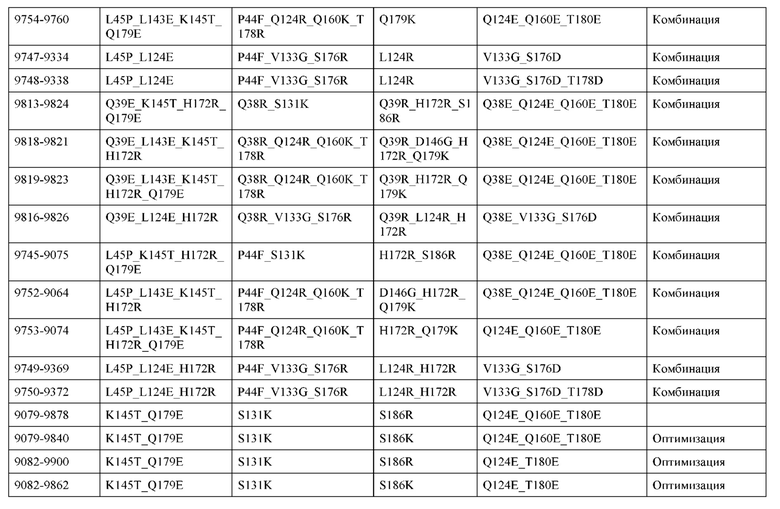 | 9754-9760 | L45P_L143E_K145T_Q179E | P44F_Q124R_Q160K_T178R | Q179K | Q124E_Q160E_T180E | Комбинация |
|---|---|---|---|---|---|
| 9747-9334 | L45P_L124E | P44F_V133G_S176R | L124R | V133G_S176D | Комбинация |
| 9748-9338 | L45P_L124E | P44F_V133G_S176R | L124R | V133G_S176D_T178D | Комбинация |
| 9813-9824 | Q39E_K145T_H172R_Q179E | Q38R_S131K | Q39R_H172R_S186R | Q38E_Q124E_Q160E_T180E | Комбинация |
| 9818-9821 | Q39E_L143E_K145T_H172R | Q38R_Q124R_Q160K_T178R | Q39R_D146G_H172R_Q179K | Q38E_Q124E_Q160E_T180E | Комбинация |
| 9819-9823 | Q39E_L143E_K145T_H172R_Q179E | Q38R_Q124R_Q160K_T178R | Q39R_H172R_Q179K | Q38E_Q124E_Q160E_T180E | Комбинация |
| 9816-9826 | Q39E_L124E_H172R | Q38R_V133G_S176R | Q39R_L124R_H172R | Q38E_V133G_S176D | Комбинация |
| 9745-9075 | L45P_K145T_H172R_Q179E | P44F_S131K | H172R_S186R | Q38E_Q124E_Q160E_T180E | Комбинация |
| 9752-9064 | L45P_L143E_K145T_H172R | P44F_Q124R_Q160K_T178R | D146G_H172R_Q179K | Q38E_Q124E_Q160E_T180E | Комбинация |
| 9753-9074 | L45P_L143E_K145T_H172R_Q179E | P44F_Q124R_Q160K_T178R | H172R_Q179K | Q124E_Q160E_T180E | Комбинация |
| 9749-9369 | L45P_L124E_H172R | P44F_V133G_S176R | L124R_H172R | V133G_S176D | Комбинация |
| 9750-9372 | L45P_L124E_H172R | P44F_V133G_S176R | L124R_H172R | V133G_S176D_T178D | Комбинация |
| 9079-9878 | K145T_Q179E | S131K | S186R | Q124E_Q160E_T180E | |
| 9079-9840 | K145T_Q179E | S131K | S186K | Q124E_Q160E_T180E | Оптимизация |
| 9082-9900 | K145T_Q179E | S131K | S186R | Q124E_T180E | Оптимизация |
| 9082-9862 | K145T_Q179E | S131K | S186K | Q124E_T180E | Оптимизация |